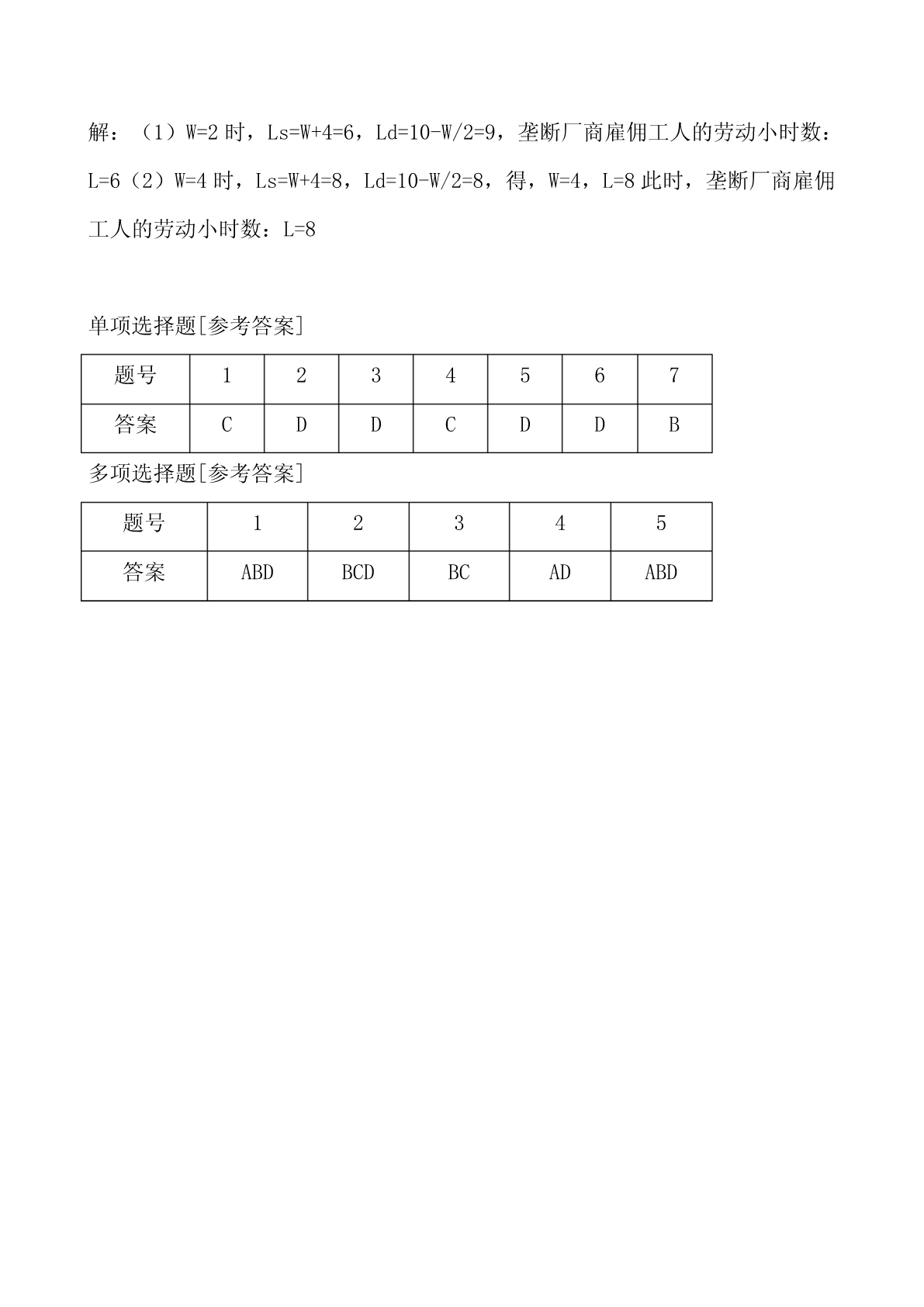 解：（1）W=2 时，Ls=W+4=6，Ld=10-W/2=9，垄断厂商雇佣工人的劳动小时数：L=6（2）W=4 时，Ls=W+4=8，Ld=10-W/2=8，得，W=4，L=8 此时，垄断厂商雇佣工人的劳动小时数：L=8

单项选择题[参考答案]

| 题号 | 1 | 2 | 3 | 4 | 5 | 6 | 7 |
|---|---|---|---|---|---|---|---|
| 答案 | C | D | D | C | D | D | B |

多项选择题[参考答案]

| 题号 | 1 | 2 | 3 | 4 | 5 |
|---|---|---|---|---|---|
| 答案 | ABD | BCD | BC | AD | ABD |